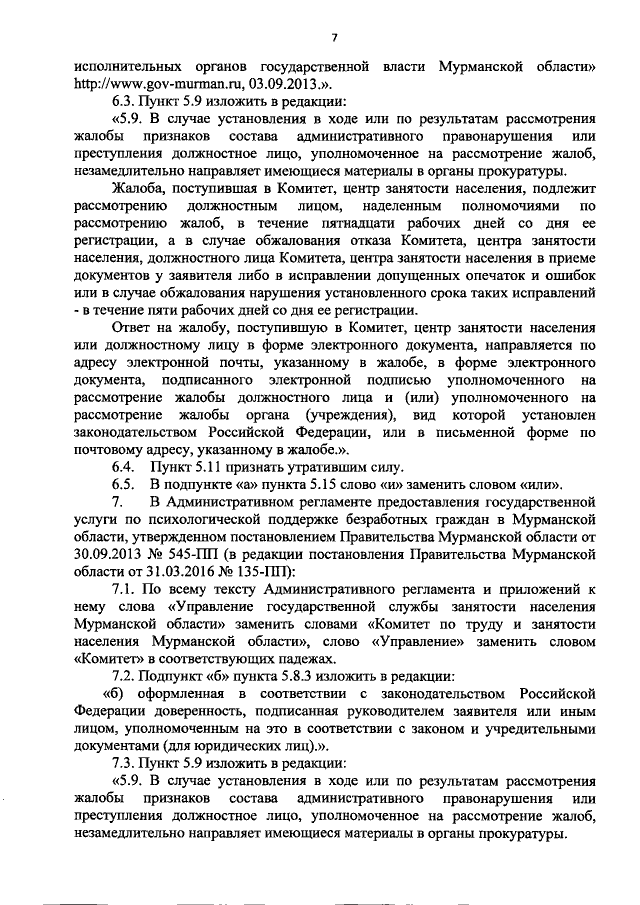 7

исполнительных органов государственной власти Мурманской области» http://www.gov-murman.ru, 03.09.2013.».

6.3. Пункт 5.9 изложить в редакции:

«5.9. В случае установления в ходе или по результатам рассмотрения жалобы признаков состава административного правонарушения или преступления должностное лицо, уполномоченное на рассмотрение жалоб, незамедлительно направляет имеющиеся материалы в органы прокуратуры.

Жалоба, поступившая в Комитет, центр занятости населения, подлежит рассмотрению должностным лицом, наделенным полномочиями по рассмотрению жалоб, в течение пятнадцати рабочих дней со дня ее регистрации, а в случае обжалования отказа Комитета, центра занятости населения, должностного лица Комитета, центра занятости населения в приеме документов у заявителя либо в исправлении допущенных опечаток и ошибок или в случае обжалования нарушения установленного срока таких исправлений - в течение пяти рабочих дней со дня ее регистрации.

Ответ на жалобу, поступившую в Комитет, центр занятости населения или должностному лицу в форме электронного документа, направляется по адресу электронной почты, указанному в жалобе, в форме электронного документа, подписанного электронной подписью уполномоченного на рассмотрение жалобы должностного лица и (или) уполномоченного на рассмотрение жалобы органа (учреждения), вид которой установлен законодательством Российской Федерации, или в письменной форме по почтовому адресу, указанному в жалобе.».

6.4. Пункт 5.11 признать утратившим силу.

6.5. В подпункте «а» пункта 5.15 слово «и» заменить словом «или».

7. В Административном регламенте предоставления государственной услуги по психологической поддержке безработных граждан в Мурманской области, утвержденном постановлением Правительства Мурманской области от 30.09.2013 № 545-ПП (в редакции постановления Правительства Мурманской области от 31.03.2016 № 135-ПП):

7.1. По всему тексту Административного регламента и приложений к нему слова «Управление государственной службы занятости населения Мурманской области» заменить словами «Комитет по труду и занятости населения Мурманской области», слово «Управление» заменить словом «Комитет» в соответствующих падежах.

7.2. Подпункт «б» пункта 5.8.3 изложить в редакции:

«б) оформленная в соответствии с законодательством Российской Федерации доверенность, подписанная руководителем заявителя или иным лицом, уполномоченным на это в соответствии с законом и учредительными документами (для юридических лиц).».

7.3. Пункт 5.9 изложить в редакции:

«5.9. В случае установления в ходе или по результатам рассмотрения жалобы признаков состава административного правонарушения или преступления должностное лицо, уполномоченное на рассмотрение жалоб, незамедлительно направляет имеющиеся материалы в органы прокуратуры.